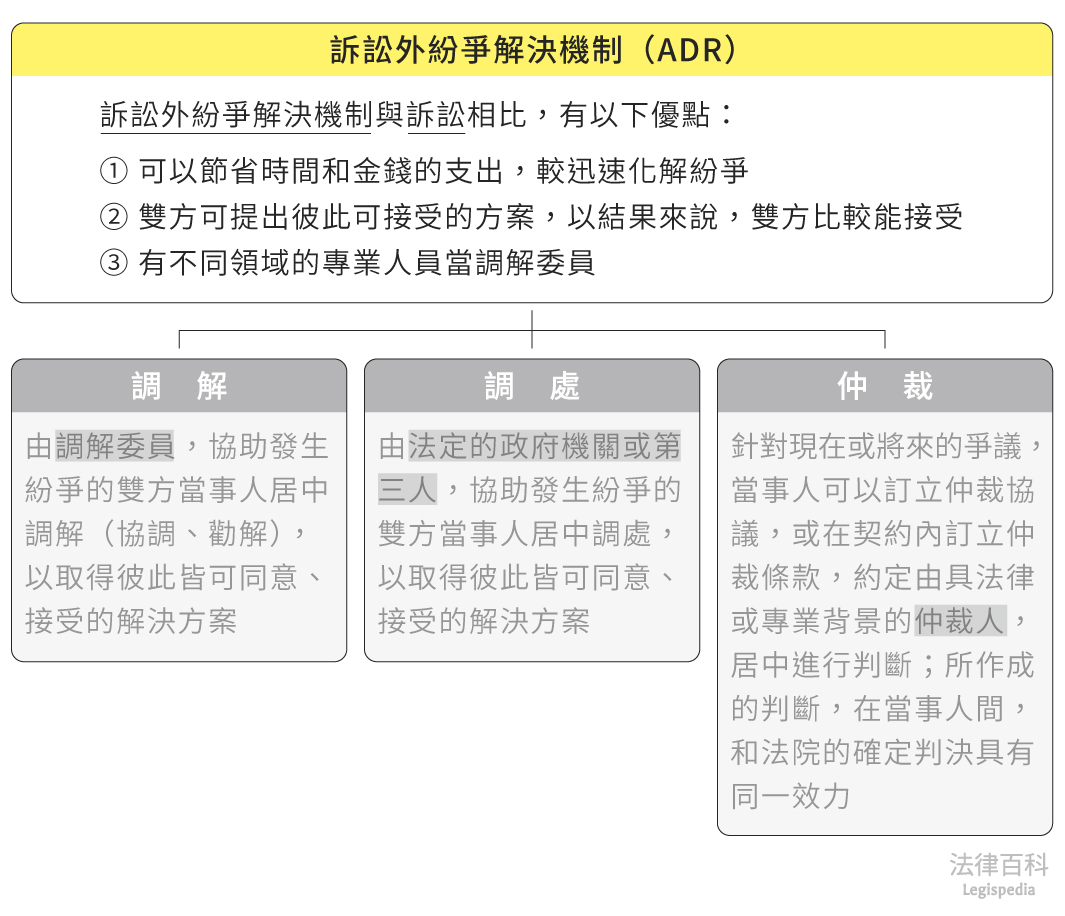 訴訟外紛爭解決機制（ADR）

訴訟外紛爭解決機制與訴訟相比，有以下優點：

① 可以節省時間和金錢的支出，較迅速化解紛爭
② 雙方可提出彼此可接受的方案，以結果來說，雙方比較能接受
③ 有不同領域的專業人員當調解委員

調　解

由調解委員，協助發生紛爭的雙方當事人居中調解（協調、勸解），以取得彼此皆可同意、接受的解決方案

調　處

由法定的政府機關或第三人，協助發生紛爭的雙方當事人居中調處，以取得彼此皆可同意、接受的解決方案

仲　裁

針對現在或將來的爭議，當事人可以訂立仲裁協議，或在契約內訂立仲裁條款，約定由具法律或專業背景的仲裁人，居中進行判斷；所作成的判斷，在當事人間，和法院的確定判決具有同一效力

法律百科
Legispedia